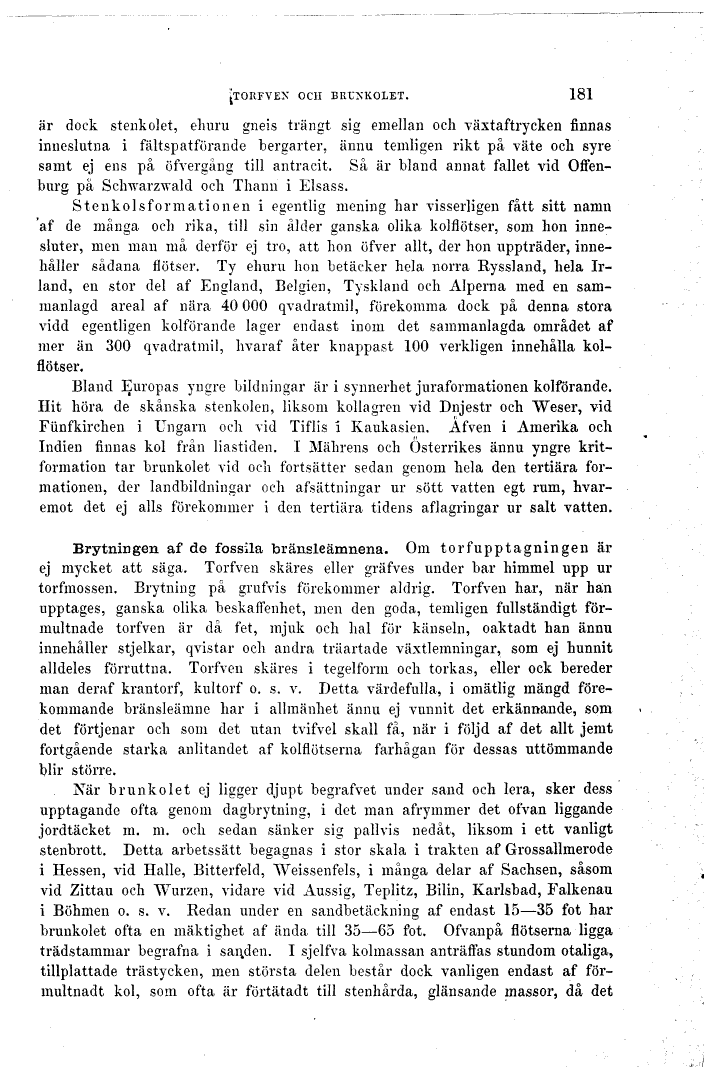 TORFVEN OCH BRUNKOLET. 181

är dock stenkolet, ehuru gneis trängt sig emellan och växtaftrycken finnas inneslutna i fältspatförande bergarter, ännu temligen rikt på väte och syre samt ej ens på öfvergång till antracit. Så är bland annat fallet vid Offenburg på Schwarzwald och Thann i Elsass.

Stenkolsformationen i egentlig mening har visserligen fått sitt namn af de många och rika, till sin ålder ganska olika kolflötser, som hon innesluter, men man må derför ej tro, att hon öfver allt, der hon uppträder, innehåller sådana flötser. Ty ehuru hon betäcker hela norra Ryssland, hela Irland, en stor del af England, Belgien, Tyskland och Alperna med en sammanlagd areal af nära 40 000 qvadratmil, förekomma dock på denna stora vidd egentligen kolförande lager endast inom det sammanlagda området af mer än 300 qvadratmil, hvaraf åter knappast 100 verkligen innehålla kolflötser.

Bland Europas yngre bildningar är i synnerhet juraformationen kolförande. Hit höra de skånska stenkolen, liksom kollagren vid Dnjestr och Weser, vid Fünfkirchen i Ungarn och vid Tiflis i Kaukasien. Äfven i Amerika och Indien finnas kol från liastiden. I Mährens och Österrikes ännu yngre kritformation tar brunkolet vid och fortsätter sedan genom hela den tertiära formationen, der landbildningar och afsättningar ur sött vatten egt rum, hvaremot det ej alls förekommer i den tertiära tidens aflagringar ur salt vatten.

Brytningen af de fossila bränsleämnena. Om torfupptagningen är ej mycket att säga. Torfven skäres eller gräfves under bar himmel upp ur torfmossen. Brytning på grufvis förekommer aldrig. Torfven har, när han upptages, ganska olika beskaffenhet, men den goda, temligen fullständigt förmultnade torfven är då fet, mjuk och hal för känseln, oaktadt han ännu innehåller stjelkar, qvistar och andra träartade växtlemningar, som ej hunnit alldeles förruttna. Torfven skäres i tegelform och torkas, eller ock bereder man deraf krantorf, kultorf o. s. v. Detta värdefulla, i omätlig mängd förekommande bränsleämne har i allmänhet ännu ej vunnit det erkännande, som det förtjenar och som det utan tvifvel skall få, när i följd af det allt jemt fortgående starka anlitandet af kolflötserna farhågan för dessas uttömmande blir större.

När brunkolet ej ligger djupt begrafvet under sand och lera, sker dess upptagande ofta genom dagbrytning, i det man afrymmer det ofvan liggande jordtäcket m. m. och sedan sänker sig pallvis nedåt, liksom i ett vanligt stenbrott. Detta arbetssätt begagnas i stor skala i trakten af Grossallmerode i Hessen, vid Halle, Bitterfeld, Weissenfels, i många delar af Sachsen, såsom vid Zittau och Wurzen, vidare vid Aussig, Teplitz, Bilin, Karlsbad, Falkenau i Böhmen o. s. v. Redan under en sandbetäckning af endast 15—35 fot har brunkolet ofta en mäktighet af ända till 35—65 fot. Ofvanpå flötserna ligga trädstammar begrafna i sanden. I sjelfva kolmassan anträffas stundom otaliga, tillplattade trästycken, men största delen består dock vanligen endast af förmultnadt kol, som ofta är förtätadt till stenhårda, glänsande massor, då det